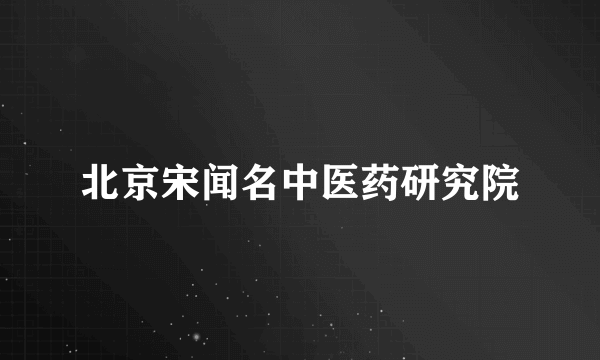 北京宋闻名中医药研究院